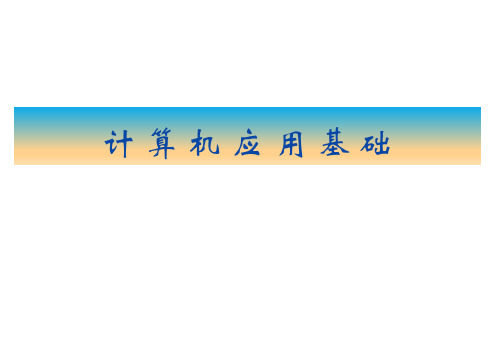 计算机应用基础